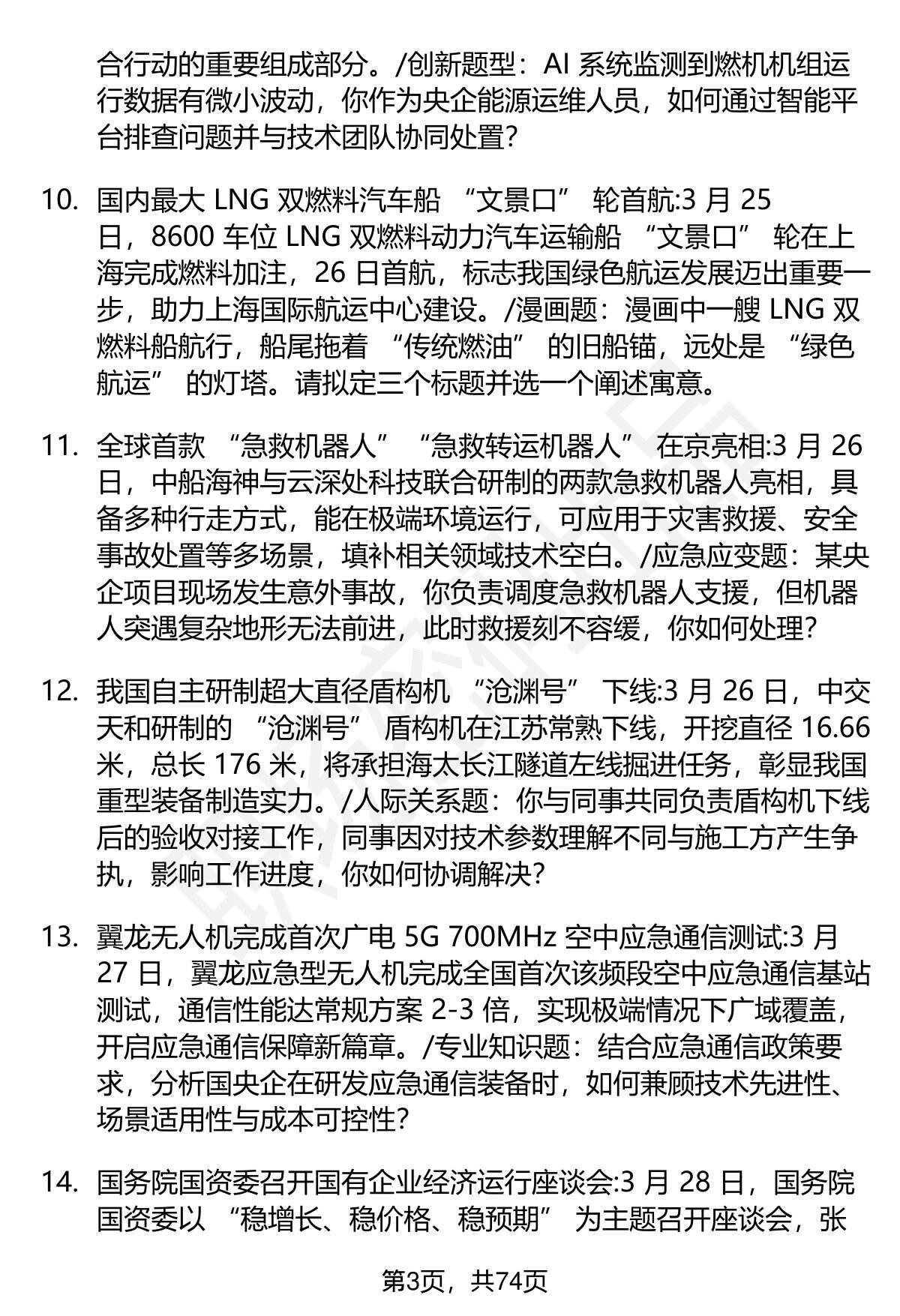 合行动的重要组成部分。/创新题型：AI 系统监测到燃机机组运行数据有微小波动，你作为央企能源运维人员，如何通过智能平台排查问题并与技术团队协同处置？

10. 国内最大 LNG 双燃料汽车船 “文景口” 轮首航:3 月 25 日，8600 车位 LNG 双燃料动力汽车运输船 “文景口” 轮在上海完成燃料加注，26 日首航，标志我国绿色航运发展迈出重要一步，助力上海国际航运中心建设。/漫画题：漫画中一艘 LNG 双燃料船航行，船尾拖着 “传统燃油” 的旧船锚，远处是 “绿色航运” 的灯塔。请拟定三个标题并选一个阐述寓意。

11. 全球首款 “急救机器人” “急救转运机器人” 在京亮相:3 月 26 日，中船海神与云深处科技联合研制的两款急救机器人亮相，具备多种行走方式，能在极端环境运行，可应用于灾害救援、安全事故处置等多场景，填补相关领域技术空白。/应急应变题：某央企项目现场发生意外事故，你负责调度急救机器人支援，但机器人突遇复杂地形无法前进，此时救援刻不容缓，你如何处理？

12. 我国自主研制超大直径盾构机 “沧渊号” 下线:3 月 26 日，中交天和研制的 “沧渊号” 盾构机在江苏常熟下线，开挖直径 16.66 米，总长 176 米，将承担海太长江隧道左线掘进任务，彰显我国重型装备制造实力。/人际关系题：你与同事共同负责盾构机下线后的验收对接工作，同事因对技术参数理解不同与施工方产生争执，影响工作进度，你如何协调解决？

13. 翼龙无人机完成首次广电 5G 700MHz 空中应急通信测试:3 月 27 日，翼龙应急型无人机完成全国首次该频段空中应急通信基站测试，通信性能达常规方案 2-3 倍，实现极端情况下广域覆盖，开启应急通信保障新篇章。/专业知识题：结合应急通信政策要求，分析国央企在研发应急通信装备时，如何兼顾技术先进性、场景适用性与成本可控性？

14. 国务院国资委召开国有企业经济运行座谈会:3 月 28 日，国务院国资委以 “稳增长、稳价格、稳预期” 为主题召开座谈会，张

第3页，共74页